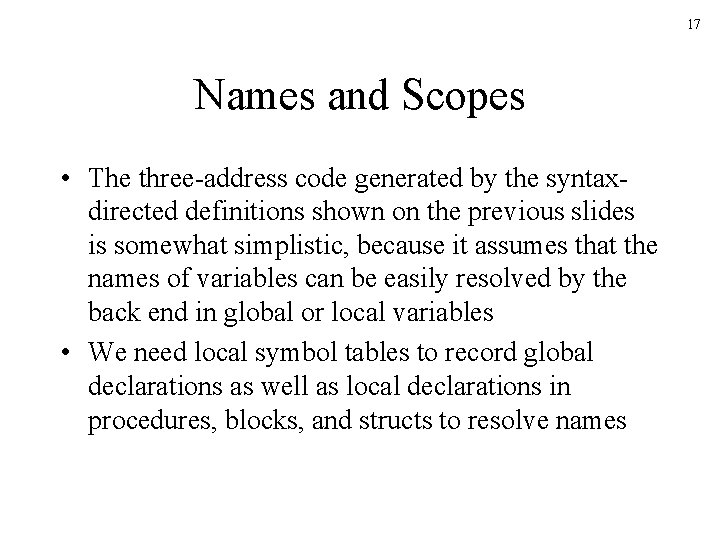 17

Names and Scopes

• The three-address code generated by the syntax-directed definitions shown on the previous slides is somewhat simplistic, because it assumes that the names of variables can be easily resolved by the back end in global or local variables

• We need local symbol tables to record global declarations as well as local declarations in procedures, blocks, and structs to resolve names